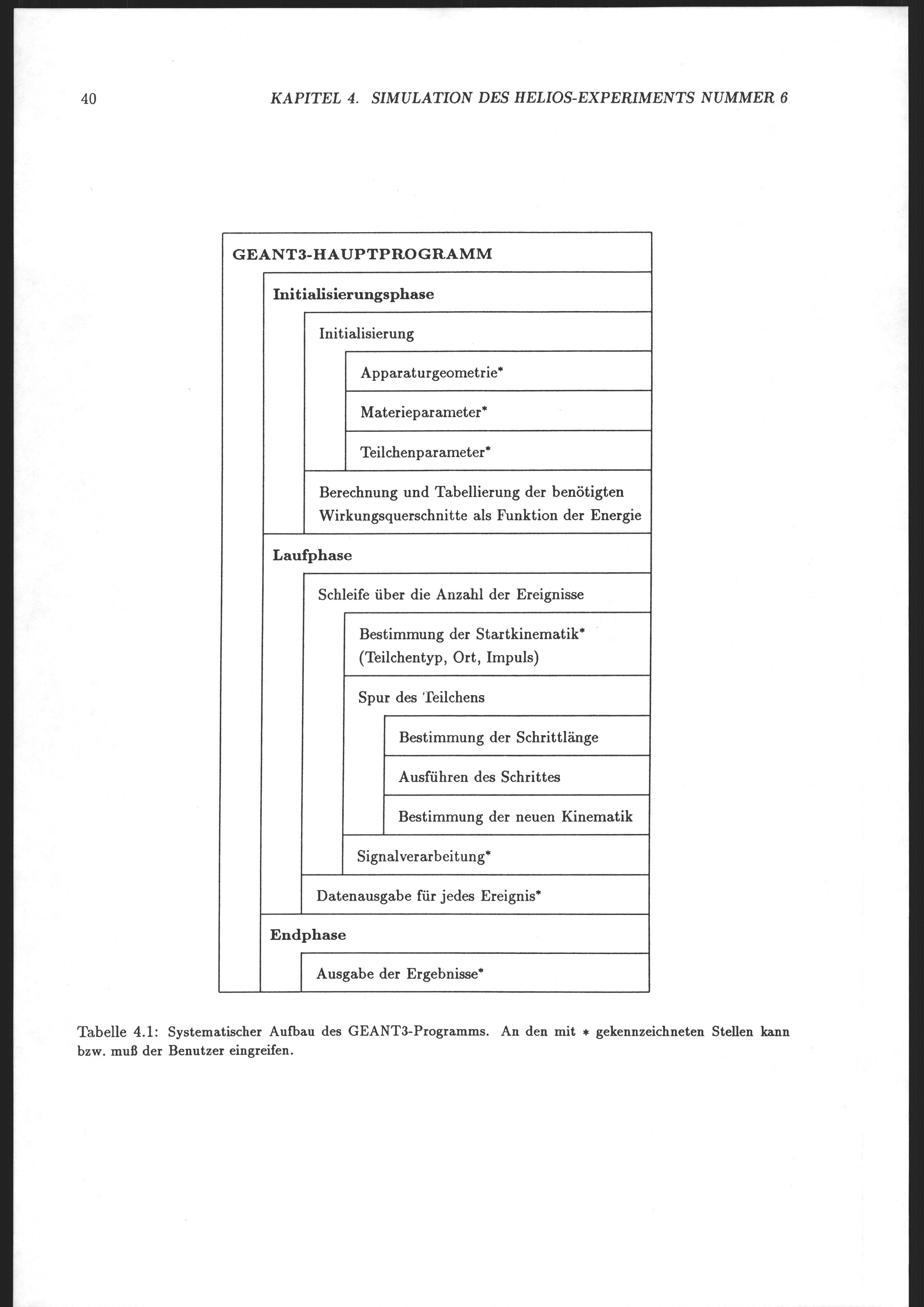 40 KAPITEL 4. SIMULATION DES HELIOS-EXPERIMENTS NUMMER 6

GEANT3-HAUPTPROGRAMM

Initialisierungsphase

Initialisierung

Apparaturgeometrie*

Materieparameter*

Teilchenparameter*

Berechnung und Tabellierung der benötigten Wirkungsquerschnitte als Funktion der Energie

Laufphase

Schleife über die Anzahl der Ereignisse

Bestimmung der Startkinematik* (Teilchentyp, Ort, Impuls)

Spur des Teilchens

Bestimmung der Schrittlänge

Ausführen des Schrittes

Bestimmung der neuen Kinematik

Signalverarbeitung*

Datenausgabe für jedes Ereignis*

Endphase

Ausgabe der Ergebnisse*

Tabelle 4.1: Systematischer Aufbau des GEANT3-Programms. An den mit $*$ gekennzeichneten Stellen kann bzw. muß der Benutzer eingreifen.